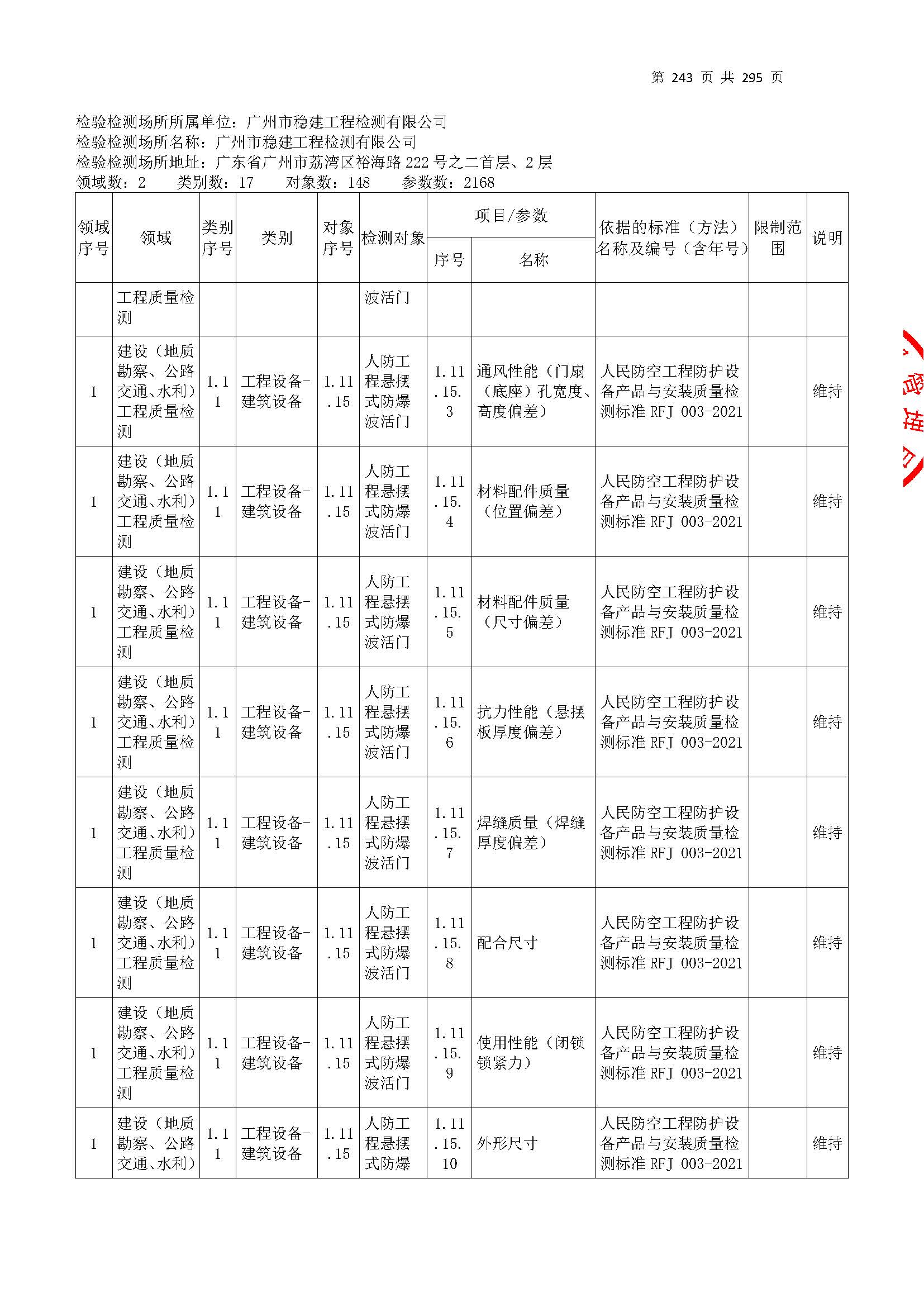 第 243 页 共 295 页

检验检测场所所属单位：广州市稳建工程检测有限公司
检验检测场所名称：广州市稳建工程检测有限公司
检验检测场所地址：广东省广州市荔湾区裕海路 222 号之二首层、2 层
领域数：2 类别数：17 对象数：148 参数数：2168

| 领域序号 | 领域 | 类别序号 | 类别 | 对象序号 | 检测对象 | 项目/参数 序号 | 项目/参数 名称 | 依据的标准（方法）名称及编号（含年号） | 限制范围 | 说明 |
|---|---|---|---|---|---|---|---|---|---|---|
| | 工程质量检测 | | | | 波活门 | | | | | |
| 1 | 建设（地质勘察、公路交通、水利）工程质量检测 | 1.11 | 工程设备-建筑设备 | 1.11.15 | 人防工程悬摆式防爆波活门 | 1.11.15.3 | 通风性能（门扇（底座）孔宽度、高度偏差） | 人民防空工程防护设备产品与安装质量检测标准 RFJ 003-2021 | | 维持 |
| 1 | 建设（地质勘察、公路交通、水利）工程质量检测 | 1.11 | 工程设备-建筑设备 | 1.11.15 | 人防工程悬摆式防爆波活门 | 1.11.15.4 | 材料配件质量（位置偏差） | 人民防空工程防护设备产品与安装质量检测标准 RFJ 003-2021 | | 维持 |
| 1 | 建设（地质勘察、公路交通、水利）工程质量检测 | 1.11 | 工程设备-建筑设备 | 1.11.15 | 人防工程悬摆式防爆波活门 | 1.11.15.5 | 材料配件质量（尺寸偏差） | 人民防空工程防护设备产品与安装质量检测标准 RFJ 003-2021 | | 维持 |
| 1 | 建设（地质勘察、公路交通、水利）工程质量检测 | 1.11 | 工程设备-建筑设备 | 1.11.15 | 人防工程悬摆式防爆波活门 | 1.11.15.6 | 抗力性能（悬摆板厚度偏差） | 人民防空工程防护设备产品与安装质量检测标准 RFJ 003-2021 | | 维持 |
| 1 | 建设（地质勘察、公路交通、水利）工程质量检测 | 1.11 | 工程设备-建筑设备 | 1.11.15 | 人防工程悬摆式防爆波活门 | 1.11.15.7 | 焊缝质量（焊缝厚度偏差） | 人民防空工程防护设备产品与安装质量检测标准 RFJ 003-2021 | | 维持 |
| 1 | 建设（地质勘察、公路交通、水利）工程质量检测 | 1.11 | 工程设备-建筑设备 | 1.11.15 | 人防工程悬摆式防爆波活门 | 1.11.15.8 | 配合尺寸 | 人民防空工程防护设备产品与安装质量检测标准 RFJ 003-2021 | | 维持 |
| 1 | 建设（地质勘察、公路交通、水利）工程质量检测 | 1.11 | 工程设备-建筑设备 | 1.11.15 | 人防工程悬摆式防爆波活门 | 1.11.15.9 | 使用性能（闭锁锁紧力） | 人民防空工程防护设备产品与安装质量检测标准 RFJ 003-2021 | | 维持 |
| 1 | 建设（地质勘察、公路交通、水利） | 1.11 | 工程设备-建筑设备 | 1.11.15 | 人防工程悬摆式防爆 | 1.11.15.10 | 外形尺寸 | 人民防空工程防护设备产品与安装质量检测标准 RFJ 003-2021 | | 维持 |